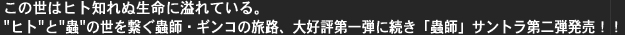 この世はヒト知れぬ生命に溢れている。
"ヒト"と"蟲"の世を繋ぐ蟲師・ギンコの旅路、大好評第一弾に続き「蟲師」サントラ第二弾発売！！